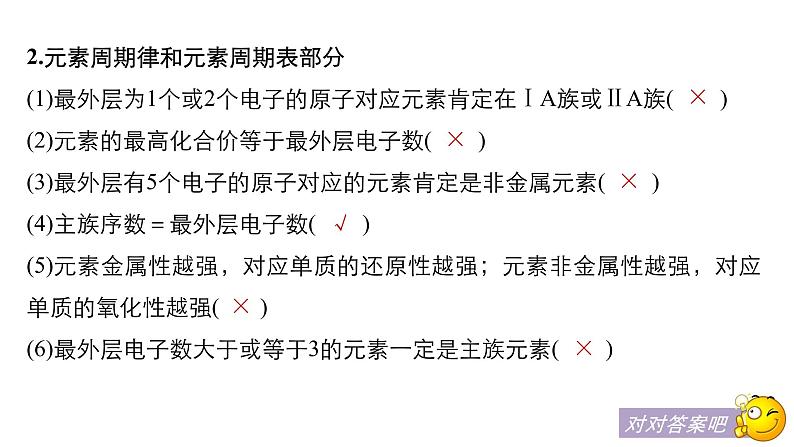 2.元素周期律和元素周期表部分

(1)最外层为1个或2个电子的原子对应元素肯定在ⅠA族或ⅡA族( × )

(2)元素的最高化合价等于最外层电子数( × )

(3)最外层有5个电子的原子对应的元素肯定是非金属元素( × )

(4)主族序数＝最外层电子数( √ )

(5)元素金属性越强，对应单质的还原性越强；元素非金属性越强，对应单质的氧化性越强( × )

(6)最外层电子数大于或等于3的元素一定是主族元素( × )

对对答案吧